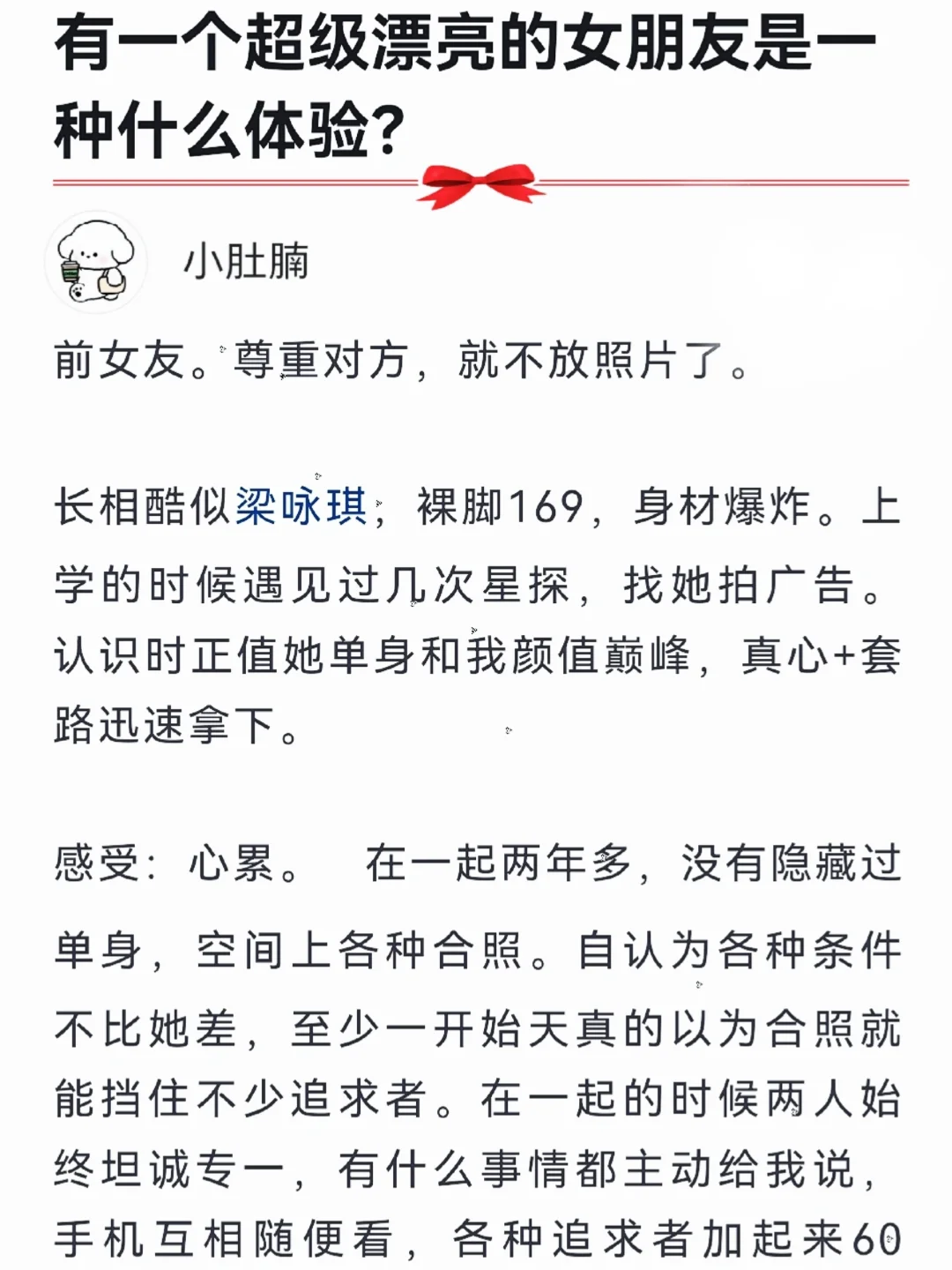 有一个超级漂亮的女朋友是一种什么体验？

小肚腩

前女友。尊重对方，就不放照片了。

长相酷似梁咏琪，裸脚169，身材爆炸。上学的时候遇见过几次星探，找她拍广告。认识时正值她单身和我颜值巅峰，真心+套路迅速拿下。

感受：心累。　在一起两年多，没有隐藏过单身，空间上各种合照。自认为各种条件不比她差，至少一开始天真的以为合照就能挡住不少追求者。在一起的时候两人始终坦诚专一，有什么事情都主动给我说，手机互相随便看，各种追求者加起来60